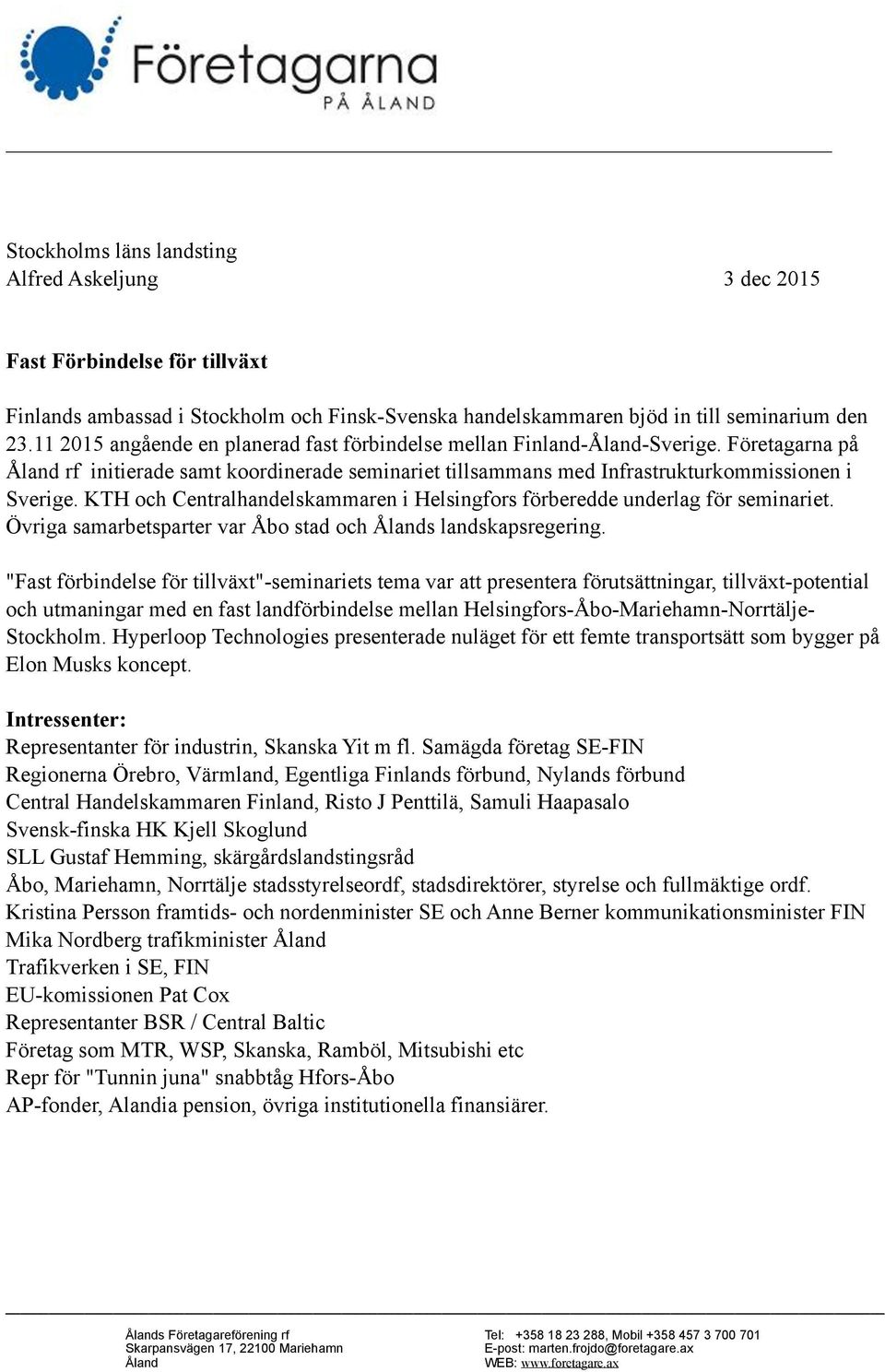 Företagarna
PÅ ÅLAND

Stockholms läns landsting
Alfred Askeljung 3 dec 2015

Fast Förbindelse för tillväxt

Finlands ambassad i Stockholm och Finsk-Svenska handelskammaren bjöd in till seminarium den 23.11 2015 angående en planerad fast förbindelse mellan Finland-Åland-Sverige. Företagarna på Åland rf initierade samt koordinerade seminariet tillsammans med Infrastrukturkommissionen i Sverige. KTH och Centralhandelskammaren i Helsingfors förberedde underlag för seminariet. Övriga samarbetsparter var Åbo stad och Ålands landskapsregering.

"Fast förbindelse för tillväxt"-seminariets tema var att presentera förutsättningar, tillväxt-potential och utmaningar med en fast landförbindelse mellan Helsingfors-Åbo-Mariehamn-Norrtälje-Stockholm. Hyperloop Technologies presenterade nuläget för ett femte transportsätt som bygger på Elon Musks koncept.

Intressenter:
Representanter för industrin, Skanska Yit m fl. Samägda företag SE-FIN
Regionerna Örebro, Värmland, Egentliga Finlands förbund, Nylands förbund
Central Handelskammaren Finland, Risto J Penttilä, Samuli Haapasalo
Svensk-finska HK Kjell Skoglund
SLL Gustaf Hemming, skärgårdslandstingsråd
Åbo, Mariehamn, Norrtälje stadsstyrelseordf, stadsdirektörer, styrelse och fullmäktige ordf.
Kristina Persson framtids- och nordenminister SE och Anne Berner kommunikationsminister FIN
Mika Nordberg trafikminister Åland
Trafikverken i SE, FIN
EU-komissionen Pat Cox
Representanter BSR / Central Baltic
Företag som MTR, WSP, Skanska, Ramböl, Mitsubishi etc
Repr för "Tunnin juna" snabbtåg Hfors-Åbo
AP-fonder, Alandia pension, övriga institutionella finansiärer.

Ålands Företagareförening rf
Skarpansvägen 17, 22100 Mariehamn
Åland

Tel: +358 18 23 288, Mobil +358 457 3 700 701
E-post: marten.frojdo@foretagare.ax
WEB: www.foretagare.ax